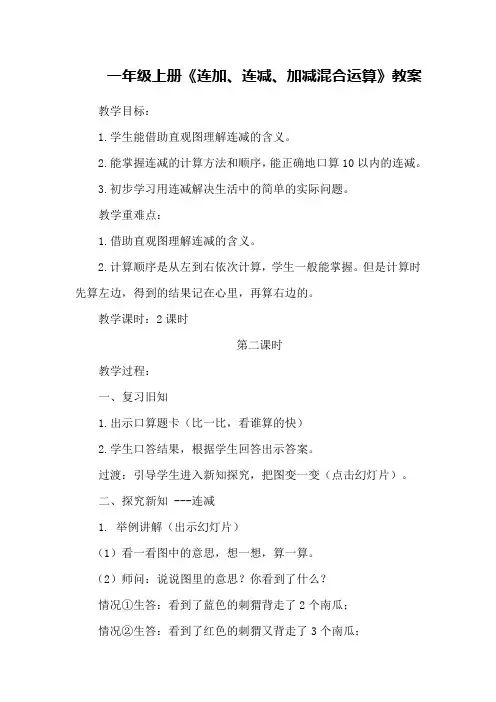 一年级上册《连加、连减、加减混合运算》教案

教学目标：

1.学生能借助直观图理解连减的含义。

2.能掌握连减的计算方法和顺序，能正确地口算10以内的连减。

3.初步学习用连减解决生活中的简单的实际问题。

教学重难点：

1.借助直观图理解连减的含义。

2.计算顺序是从左到右依次计算，学生一般能掌握。但是计算时先算左边，得到的结果记在心里，再算右边的。

教学课时：2课时

第二课时

教学过程：

一、复习旧知

1.出示口算题卡（比一比，看谁算的快）

2.学生口答结果，根据学生回答出示答案。

过渡：引导学生进入新知探究，把图变一变（点击幻灯片）。

二、探究新知 ---连减

1. 举例讲解（出示幻灯片）

（1）看一看图中的意思，想一想，算一算。

（2）师问：说说图里的意思？你看到了什么？

情况①生答：看到了蓝色的刺猬背走了2个南瓜；

情况②生答：看到了红色的刺猬又背走了3个南瓜；